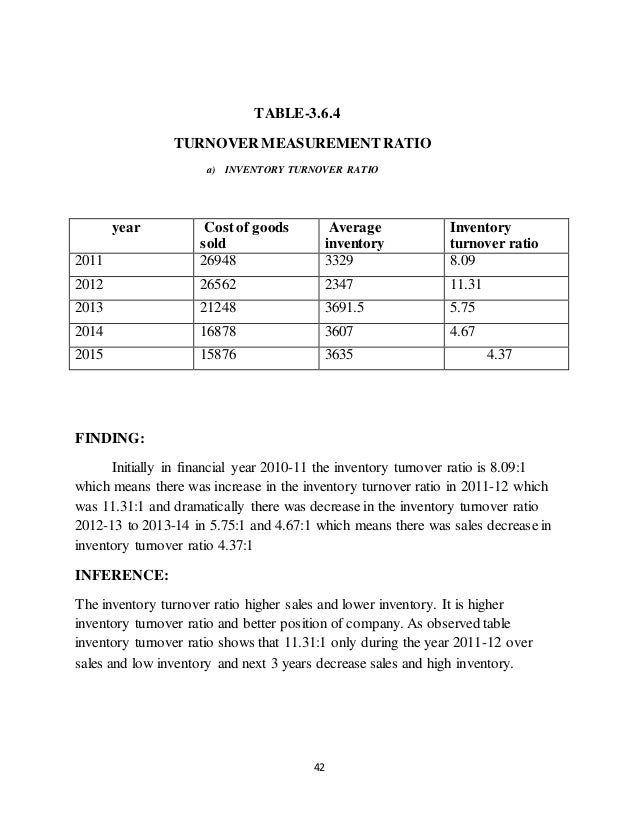 TABLE-3.6.4

TURNOVER MEASUREMENT RATIO

a) INVENTORY TURNOVER RATIO

| year | Cost of goods sold | Average inventory | Inventory turnover ratio |
|---|---|---|---|
| 2011 | 26948 | 3329 | 8.09 |
| 2012 | 26562 | 2347 | 11.31 |
| 2013 | 21248 | 3691.5 | 5.75 |
| 2014 | 16878 | 3607 | 4.67 |
| 2015 | 15876 | 3635 | 4.37 |

FINDING:

Initially in financial year 2010-11 the inventory turnover ratio is 8.09:1 which means there was increase in the inventory turnover ratio in 2011-12 which was 11.31:1 and dramatically there was decrease in the inventory turnover ratio 2012-13 to 2013-14 in 5.75:1 and 4.67:1 which means there was sales decrease in inventory turnover ratio 4.37:1

INFERENCE:

The inventory turnover ratio higher sales and lower inventory. It is higher inventory turnover ratio and better position of company. As observed table inventory turnover ratio shows that 11.31:1 only during the year 2011-12 over sales and low inventory and next 3 years decrease sales and high inventory.

42